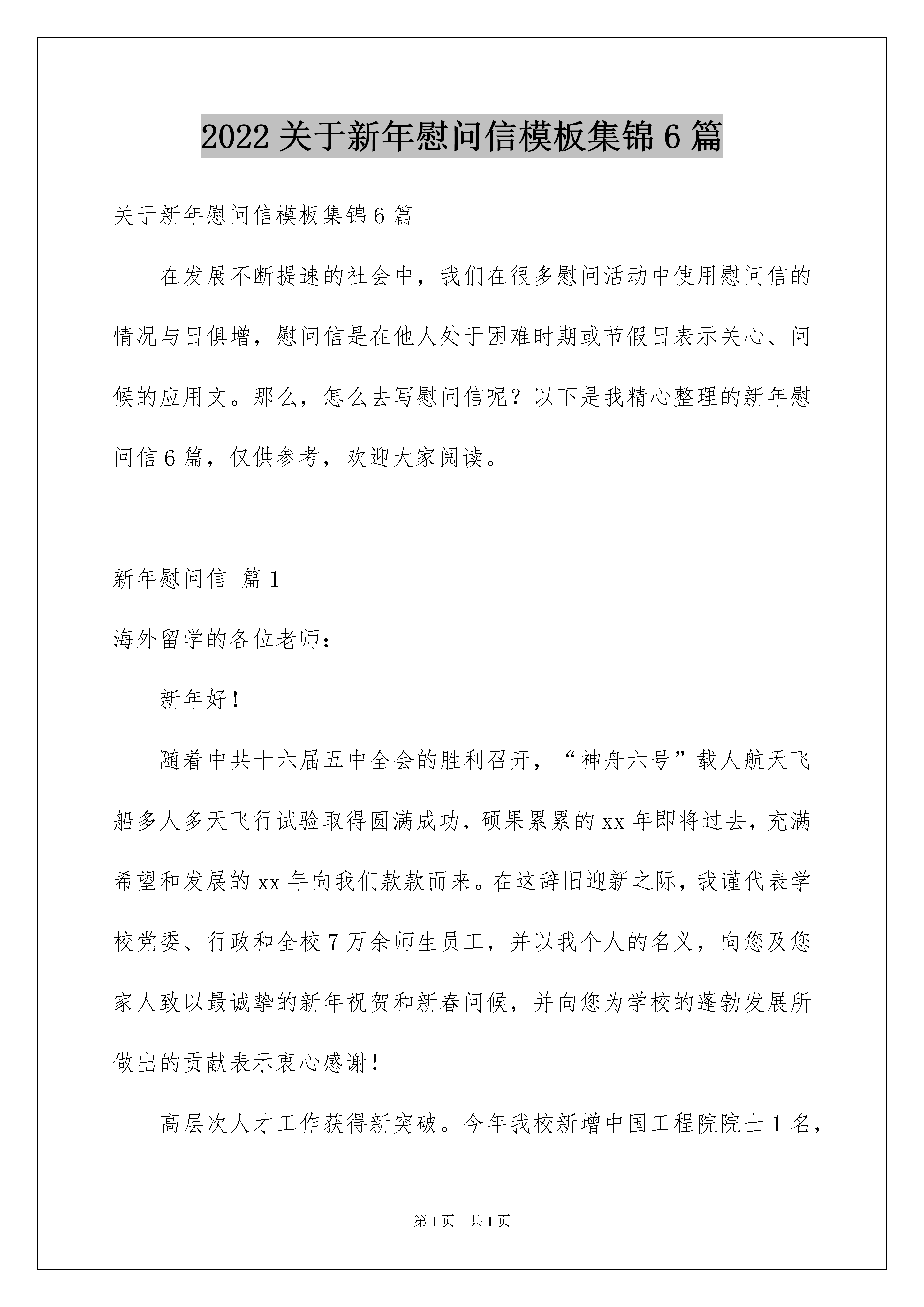 2022 关于新年慰问信模板集锦 6 篇

关于新年慰问信模板集锦 6 篇

在发展不断提速的社会中，我们在很多慰问活动中使用慰问信的情况与日俱增，慰问信是在他人处于困难时期或节假日表示关心、问候的应用文。那么，怎么去写慰问信呢？以下是我精心整理的新年慰问信 6 篇，仅供参考，欢迎大家阅读。

新年慰问信 篇 1

海外留学的各位老师：

新年好！

随着中共十六届五中全会的胜利召开，“神舟六号”载人航天飞船多人多天飞行试验取得圆满成功，硕果累累的 xx 年即将过去，充满希望和发展的 xx 年向我们款款而来。在这辞旧迎新之际，我谨代表学校党委、行政和全校 7 万余师生员工，并以我个人的名义，向您及您家人致以最诚挚的新年祝贺和新春问候，并向您为学校的蓬勃发展所做出的贡献表示衷心感谢！

高层次人才工作获得新突破。今年我校新增中国工程院院士 1 名，

第 1 页 共 1 页